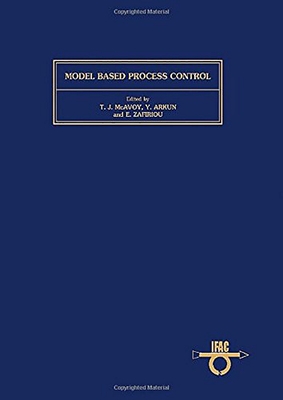 Copyrighted Material

MODEL BASED PROCESS CONTROL

Edited by
T. J. McAVOY, Y. ARKUN
and E. ZAFIRIOU

IFAC

Copyrighted Material